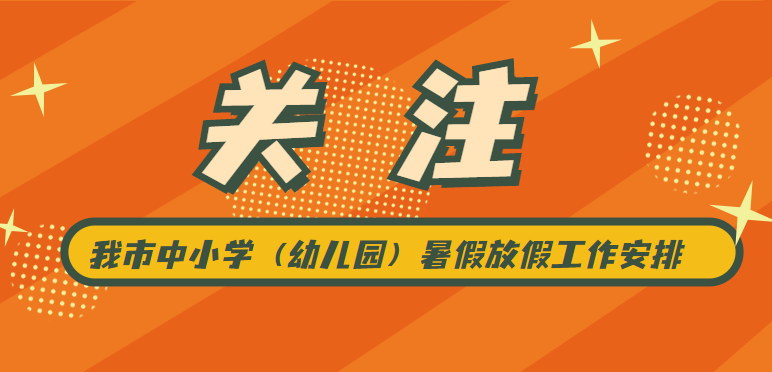 关注

我市中小学（幼儿园）暑假放假工作安排